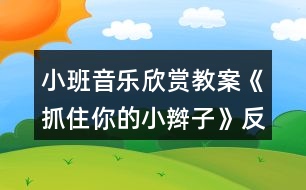 小班音乐欣赏教案《抓住你的小辫子》反